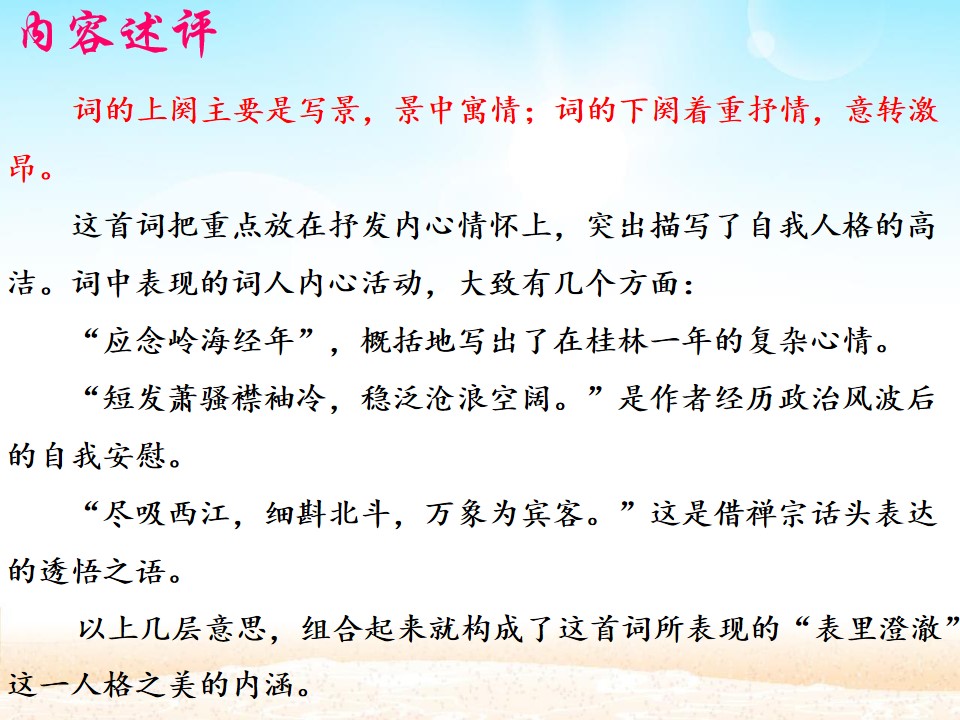 内容述评

词的上阕主要是写景，景中寓情；词的下阕着重抒情，意转激昂。

这首词把重点放在抒发内心情怀上，突出描写了自我人格的高洁。词中表现的词人内心活动，大致有几个方面：

“应念岭海经年”，概括地写出了在桂林一年的复杂心情。

“短发萧骚襟袖冷，稳泛沧浪空阔。”是作者经历政治风波后的自我安慰。

“尽吸西江，细斟北斗，万象为宾客。”这是借禅宗话头表达的透悟之语。

以上几层意思，组合起来就构成了这首词所表现的“表里澄澈”这一人格之美的内涵。